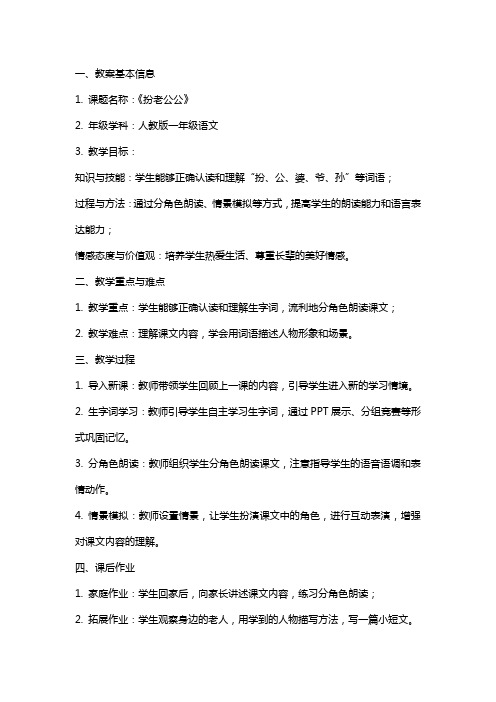 一、教案基本信息

1. 课题名称：《扮老公公》

2. 年级学科：人教版一年级语文

3. 教学目标：

知识与技能：学生能够正确认读和理解“扮、公、婆、爷、孙”等词语；

过程与方法：通过分角色朗读、情景模拟等方式，提高学生的朗读能力和语言表达能力；

情感态度与价值观：培养学生热爱生活、尊重长辈的美好情感。

二、教学重点与难点

1. 教学重点：学生能够正确认读和理解生字词，流利地分角色朗读课文；

2. 教学难点：理解课文内容，学会用词语描述人物形象和场景。

三、教学过程

1. 导入新课：教师带领学生回顾上一课的内容，引导学生进入新的学习情境。

2. 生字词学习：教师引导学生自主学习生字词，通过 PPT 展示、分组竞赛等形式巩固记忆。

3. 分角色朗读：教师组织学生分角色朗读课文，注意指导学生的语音语调和表情动作。

4. 情景模拟：教师设置情景，让学生扮演课文中的角色，进行互动表演，增强对课文内容的理解。

四、课后作业

1. 家庭作业：学生回家后，向家长讲述课文内容，练习分角色朗读；

2. 拓展作业：学生观察身边的老人，用学到的人物描写方法，写一篇小短文。